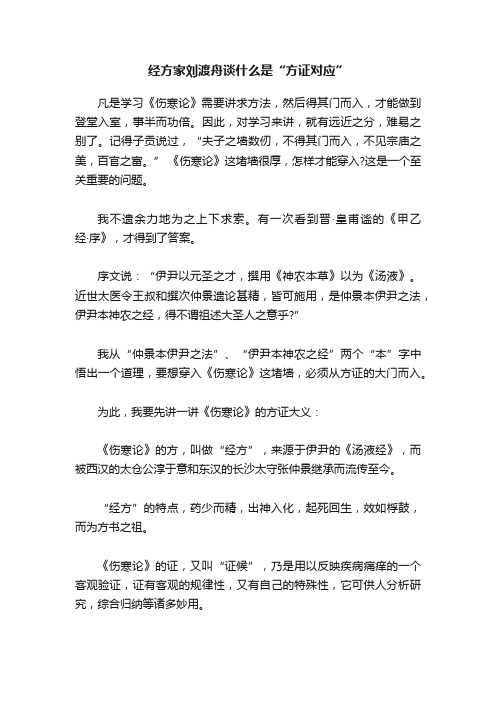 经方家刘渡舟谈什么是“方证对应”

凡是学习《伤寒论》需要讲求方法，然后得其门而入，才能做到登堂入室，事半而功倍。因此，对学习来讲，就有远近之分，难易之别了。记得子贡说过，“夫子之墙数仞，不得其门而入，不见宗庙之美，百官之富。”《伤寒论》这堵墙很厚，怎样才能穿入?这是一个至关重要的问题。

我不遗余力地为之上下求索。有一次看到晋·皇甫谧的《甲乙经·序》，才得到了答案。

序文说：“伊尹以元圣之才，撰用《神农本草》以为《汤液》。近世太医令王叔和撰次仲景遗论甚精，皆可施用，是仲景本伊尹之法，伊尹本神农之经，得不谓祖述大圣人之意乎?”

我从“仲景本伊尹之法”、“伊尹本神农之经”两个“本”字中悟出一个道理，要想穿入《伤寒论》这堵墙，必须从方证的大门而入。

为此，我要先讲一讲《伤寒论》的方证大义：

《伤寒论》的方，叫做“经方”，来源于伊尹的《汤液经》，而被西汉的太仓公淳于意和东汉的长沙太守张仲景继承而流传至今。

“经方”的特点，药少而精，出神入化，起死回生，效如桴鼓，而为方书之祖。

《伤寒论》的证，又叫“证候”，乃是用以反映疾病痛痒的一个客观验证，证有客观的规律性，又有自己的特殊性，它可供人分析研究，综合归纳等诸多妙用。